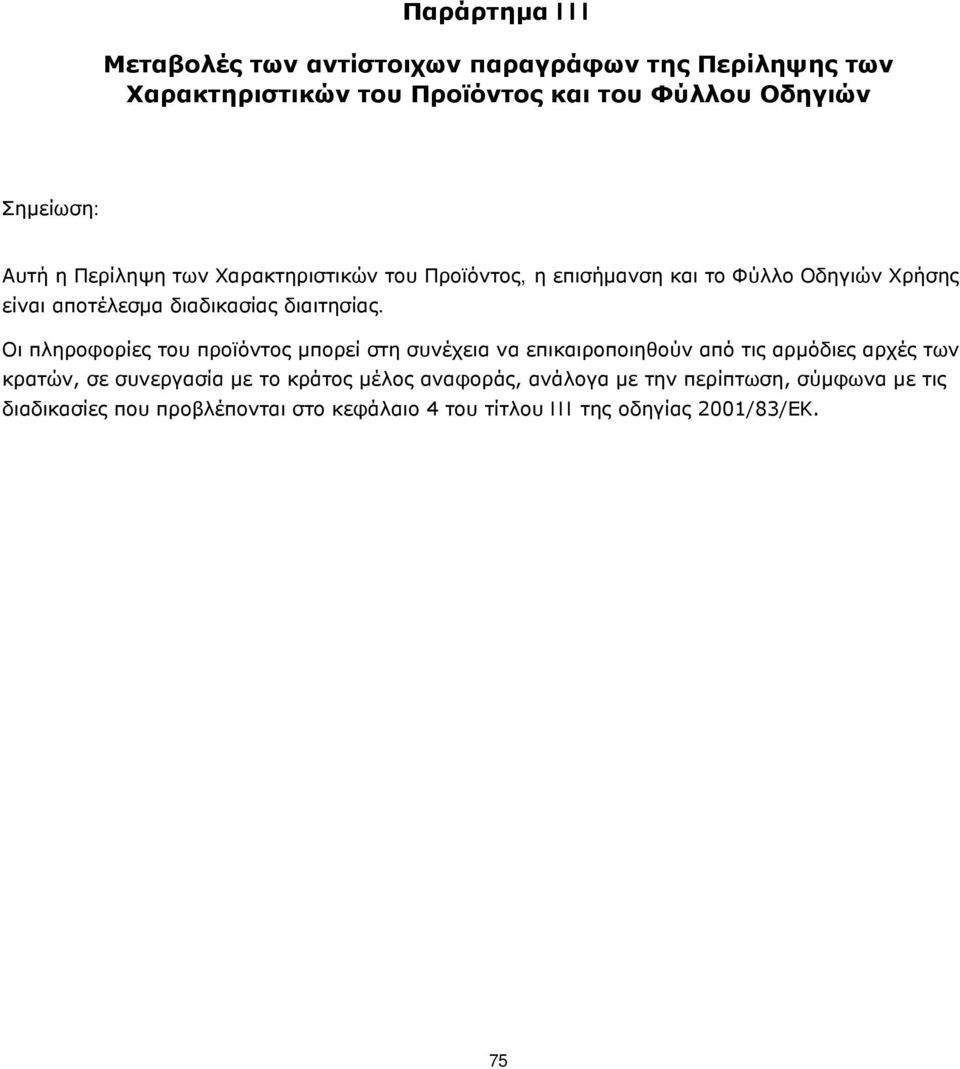 Παράρτημα III

Μεταβολές των αντίστοιχων παραγράφων της Περίληψης των Χαρακτηριστικών του Προϊόντος και του Φύλλου Οδηγιών

Σημείωση:

Αυτή η Περίληψη των Χαρακτηριστικών του Προϊόντος, η επισήμανση και το Φύλλο Οδηγιών Χρήσης είναι αποτέλεσμα διαδικασίας διαιτησίας.

Οι πληροφορίες του προϊόντος μπορεί στη συνέχεια να επικαιροποιηθούν από τις αρμόδιες αρχές των κρατών, σε συνεργασία με το κράτος μέλος αναφοράς, ανάλογα με την περίπτωση, σύμφωνα με τις διαδικασίες που προβλέπονται στο κεφάλαιο 4 του τίτλου III της οδηγίας 2001/83/ΕΚ.

75